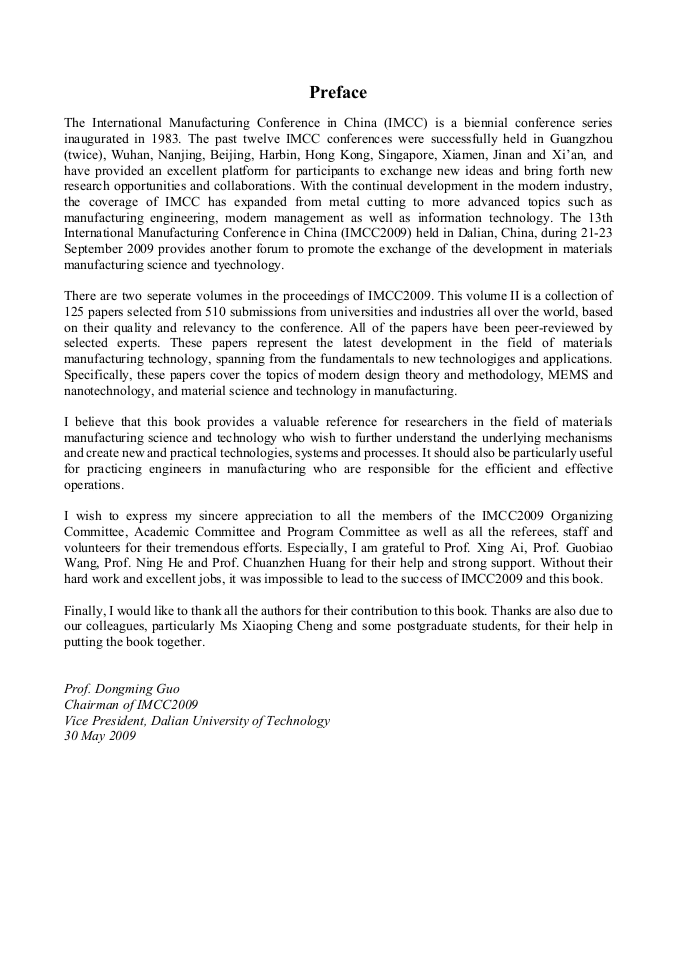 Preface

The International Manufacturing Conference in China (IMCC) is a biennial conference series inaugurated in 1983. The past twelve IMCC conferences were successfully held in Guangzhou (twice), Wuhan, Nanjing, Beijing, Harbin, Hong Kong, Singapore, Xiamen, Jinan and Xi'an, and have provided an excellent platform for participants to exchange new ideas and bring forth new research opportunities and collaborations. With the continual development in the modern industry, the coverage of IMCC has expanded from metal cutting to more advanced topics such as manufacturing engineering, modern management as well as information technology. The 13th International Manufacturing Conference in China (IMCC2009) held in Dalian, China, during 21-23 September 2009 provides another forum to promote the exchange of the development in materials manufacturing science and tyechnology.

There are two seperate volumes in the proceedings of IMCC2009. This volume II is a collection of 125 papers selected from 510 submissions from universities and industries all over the world, based on their quality and relevancy to the conference. All of the papers have been peer-reviewed by selected experts. These papers represent the latest development in the field of materials manufacturing technology, spanning from the fundamentals to new technologiges and applications. Specifically, these papers cover the topics of modern design theory and methodology, MEMS and nanotechnology, and material science and technology in manufacturing.

I believe that this book provides a valuable reference for researchers in the field of materials manufacturing science and technology who wish to further understand the underlying mechanisms and create new and practical technologies, systems and processes. It should also be particularly useful for practicing engineers in manufacturing who are responsible for the efficient and effective operations.

I wish to express my sincere appreciation to all the members of the IMCC2009 Organizing Committee, Academic Committee and Program Committee as well as all the referees, staff and volunteers for their tremendous efforts. Especially, I am grateful to Prof. Xing Ai, Prof. Guobiao Wang, Prof. Ning He and Prof. Chuanzhen Huang for their help and strong support. Without their hard work and excellent jobs, it was impossible to lead to the success of IMCC2009 and this book.

Finally, I would like to thank all the authors for their contribution to this book. Thanks are also due to our colleagues, particularly Ms Xiaoping Cheng and some postgraduate students, for their help in putting the book together.

Prof. Dongming Guo
Chairman of IMCC2009
Vice President, Dalian University of Technology
30 May 2009